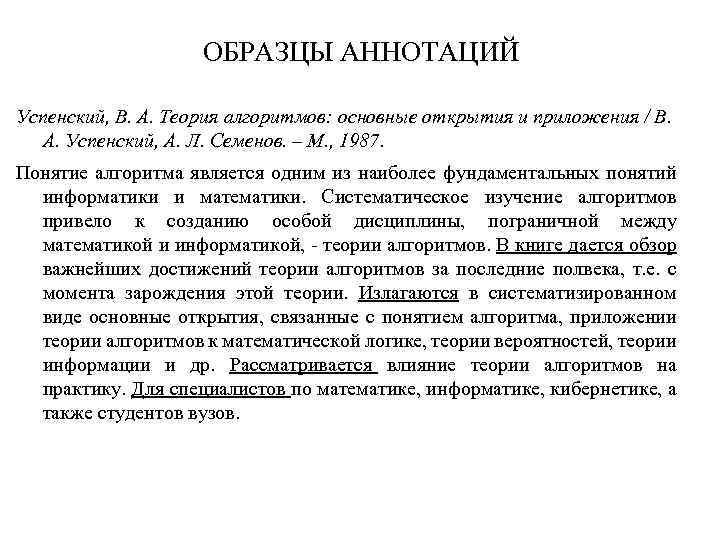 ОБРАЗЦЫ АННОТАЦИЙ

Успенский, В. А. Теория алгоритмов: основные открытия и приложения / В. А. Успенский, А. Л. Семенов. – М., 1987.

Понятие алгоритма является одним из наиболее фундаментальных понятий информатики и математики. Систематическое изучение алгоритмов привело к созданию особой дисциплины, пограничной между математикой и информатикой, - теории алгоритмов. В книге дается обзор важнейших достижений теории алгоритмов за последние полвека, т.е. с момента зарождения этой теории. Излагаются в систематизированном виде основные открытия, связанные с понятием алгоритма, приложении теории алгоритмов к математической логике, теории вероятностей, теории информации и др. Рассматривается влияние теории алгоритмов на практику. Для специалистов по математике, информатике, кибернетике, а также студентов вузов.